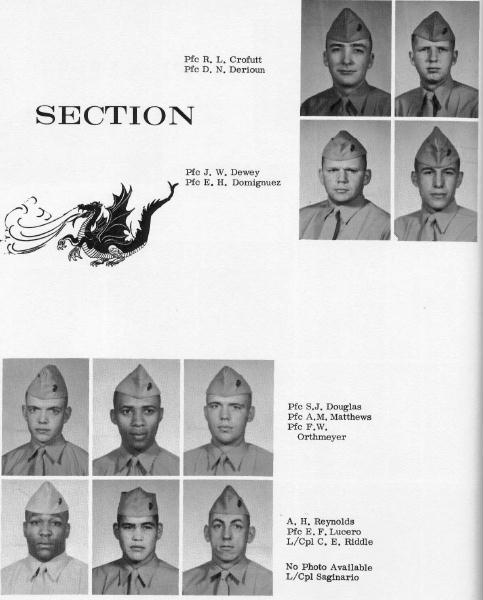 Pfc R. L. Crofutt
Pfc D. N. Derioun

SECTION

Pfc J. W. Dewey
Pfc E. H. Domignuez

Pfc S.J. Douglas
Pfc A.M. Matthews
Pfc F.W. Orthmeyer

A. H. Reynolds
Pfc E. F. Lucero
L/Cpl C. E. Riddle

No Photo Available
L/Cpl Saginario